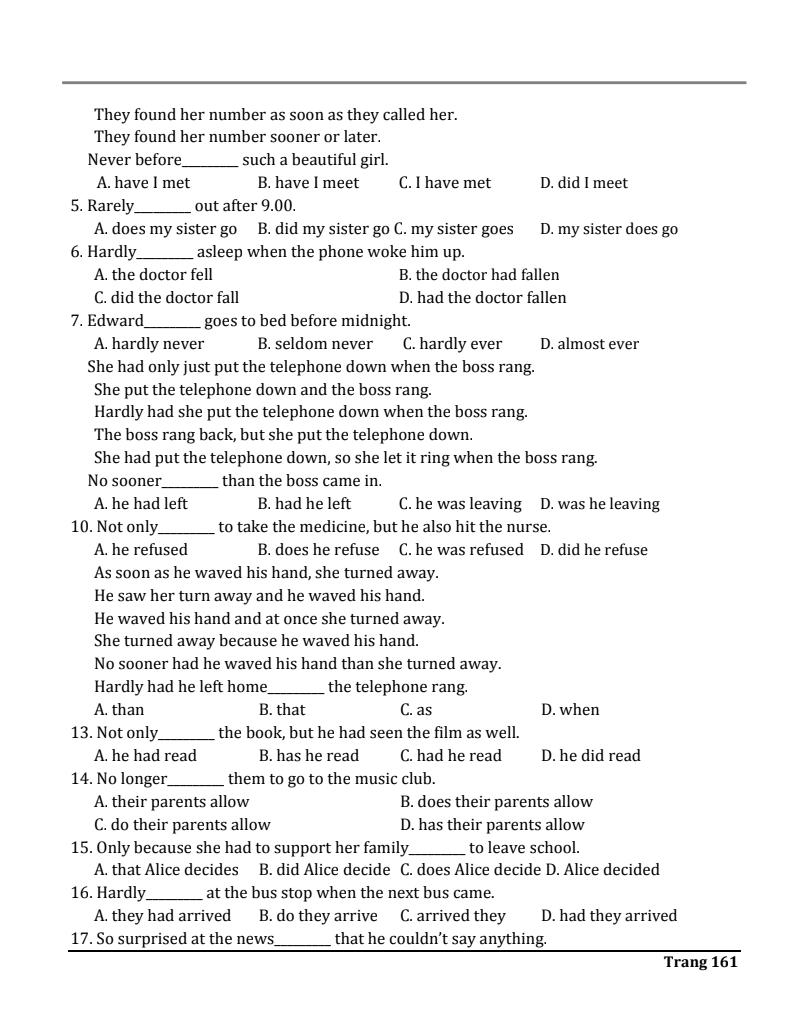 They found her number as soon as they called her.
They found her number sooner or later.
Never before________ such a beautiful girl.
A. have I met B. have I meet C. I have met D. did I meet
5. Rarely________ out after 9.00.
A. does my sister go B. did my sister go C. my sister goes D. my sister does go
6. Hardly________ asleep when the phone woke him up.
A. the doctor fell B. the doctor had fallen
C. did the doctor fall D. had the doctor fallen
7. Edward________ goes to bed before midnight.
A. hardly never B. seldom never C. hardly ever D. almost ever
She had only just put the telephone down when the boss rang.
She put the telephone down and the boss rang.
Hardly had she put the telephone down when the boss rang.
The boss rang back, but she put the telephone down.
She had put the telephone down, so she let it ring when the boss rang.
No sooner________ than the boss came in.
A. he had left B. had he left C. he was leaving D. was he leaving
10. Not only________ to take the medicine, but he also hit the nurse.
A. he refused B. does he refuse C. he was refused D. did he refuse
As soon as he waved his hand, she turned away.
He saw her turn away and he waved his hand.
He waved his hand and at once she turned away.
She turned away because he waved his hand.
No sooner had he waved his hand than she turned away.
Hardly had he left home________ the telephone rang.
A. than B. that C. as D. when
13. Not only________ the book, but he had seen the film as well.
A. he had read B. has he read C. had he read D. he did read
14. No longer________ them to go to the music club.
A. their parents allow B. does their parents allow
C. do their parents allow D. has their parents allow
15. Only because she had to support her family________ to leave school.
A. that Alice decides B. did Alice decide C. does Alice decide D. Alice decided
16. Hardly________ at the bus stop when the next bus came.
A. they had arrived B. do they arrive C. arrived they D. had they arrived
17. So surprised at the news________ that he couldn't say anything.
Trang 161